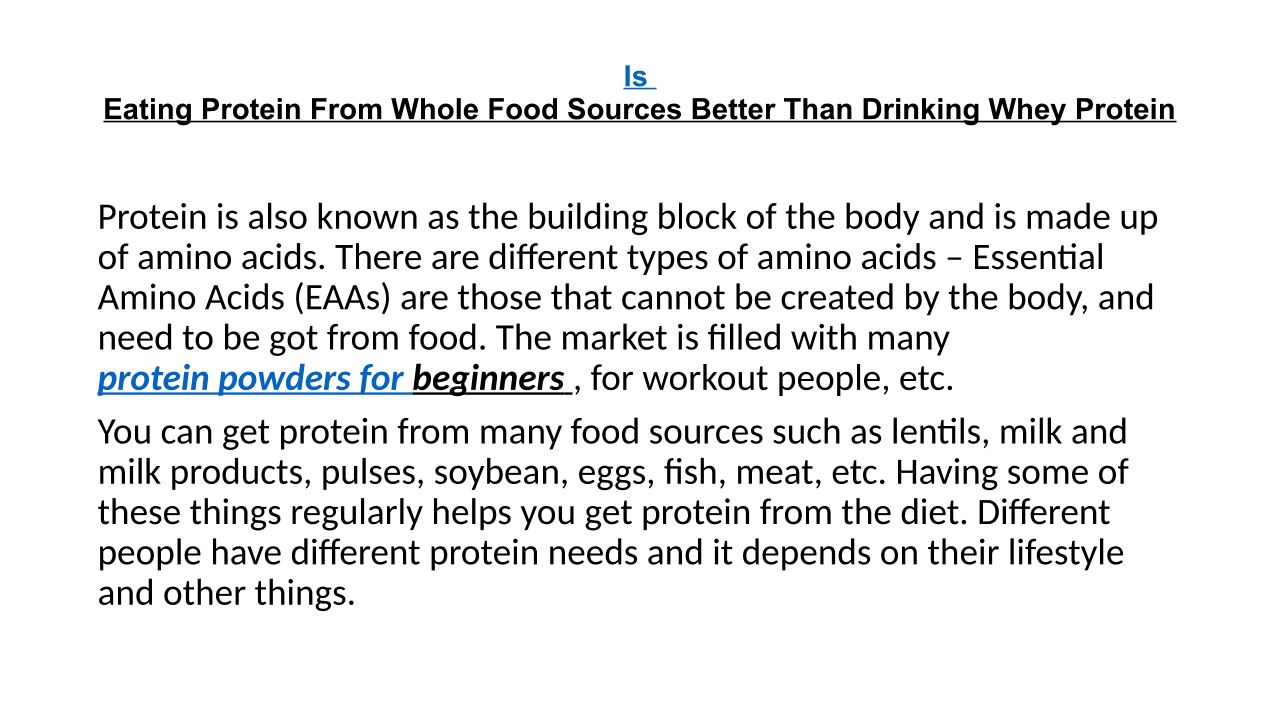 Is
Eating Protein From Whole Food Sources Better Than Drinking Whey Protein

Protein is also known as the building block of the body and is made up of amino acids. There are different types of amino acids – Essential Amino Acids (EAAs) are those that cannot be created by the body, and need to be got from food. The market is filled with many protein powders for beginners , for workout people, etc.

You can get protein from many food sources such as lentils, milk and milk products, pulses, soybean, eggs, fish, meat, etc. Having some of these things regularly helps you get protein from the diet. Different people have different protein needs and it depends on their lifestyle and other things.